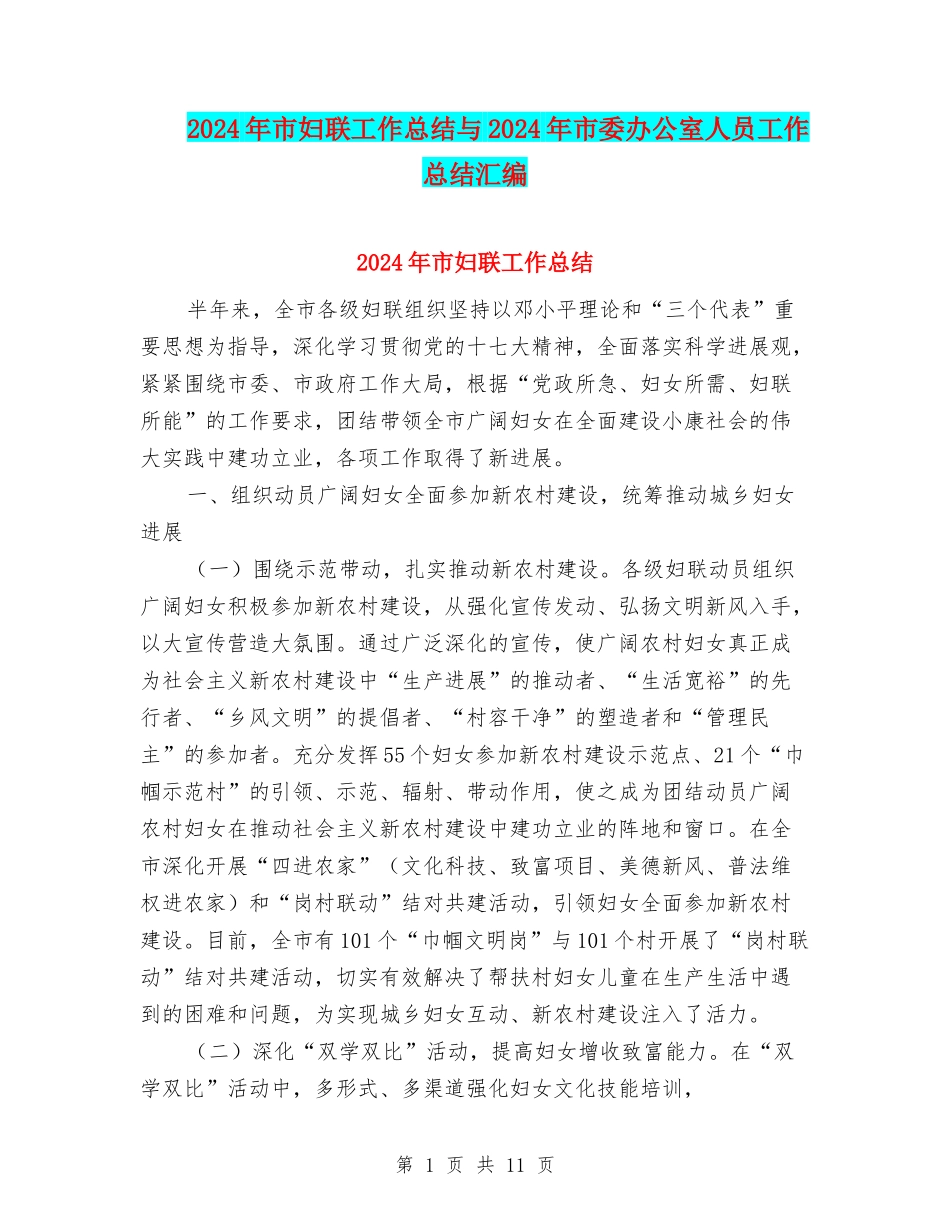 2024年市妇联工作总结与2024年市委办公室人员工作总结汇编

2024年市妇联工作总结

半年来，全市各级妇联组织坚持以邓小平理论和“三个代表”重要思想为指导，深化学习贯彻党的十七大精神，全面落实科学进展观，紧紧围绕市委、市政府工作大局，根据“党政所急、妇女所需、妇联所能”的工作要求，团结带领全市广阔妇女在全面建设小康社会的伟大实践中建功立业，各项工作取得了新进展。

一、组织动员广阔妇女全面参加新农村建设，统筹推动城乡妇女进展

（一）围绕示范带动，扎实推动新农村建设。各级妇联动员组织广阔妇女积极参加新农村建设，从强化宣传发动、弘扬文明新风入手，以大宣传营造大氛围。通过广泛深化的宣传，使广阔农村妇女真正成为社会主义新农村建设中“生产进展”的推动者、“生活宽裕”的先行者、“乡风文明”的提倡者、“村容干净”的塑造者和“管理民主”的参加者。充分发挥55个妇女参加新农村建设示范点、21个“巾帼示范村”的引领、示范、辐射、带动作用，使之成为团结动员广阔农村妇女在推动社会主义新农村建设中建功立业的阵地和窗口。在全市深化开展“四进农家”（文化科技、致富项目、美德新风、普法维权进农家）和“岗村联动”结对共建活动，引领妇女全面参加新农村建设。目前，全市有101个“巾帼文明岗”与101个村开展了“岗村联动”结对共建活动，切实有效解决了帮扶村妇女儿童在生产生活中遇到的困难和问题，为实现城乡妇女互动、新农村建设注入了活力。

（二）深化“双学双比”活动，提高妇女增收致富能力。在“双学双比”活动中，多形式、多渠道强化妇女文化技能培训，

第 1 页 共 11 页